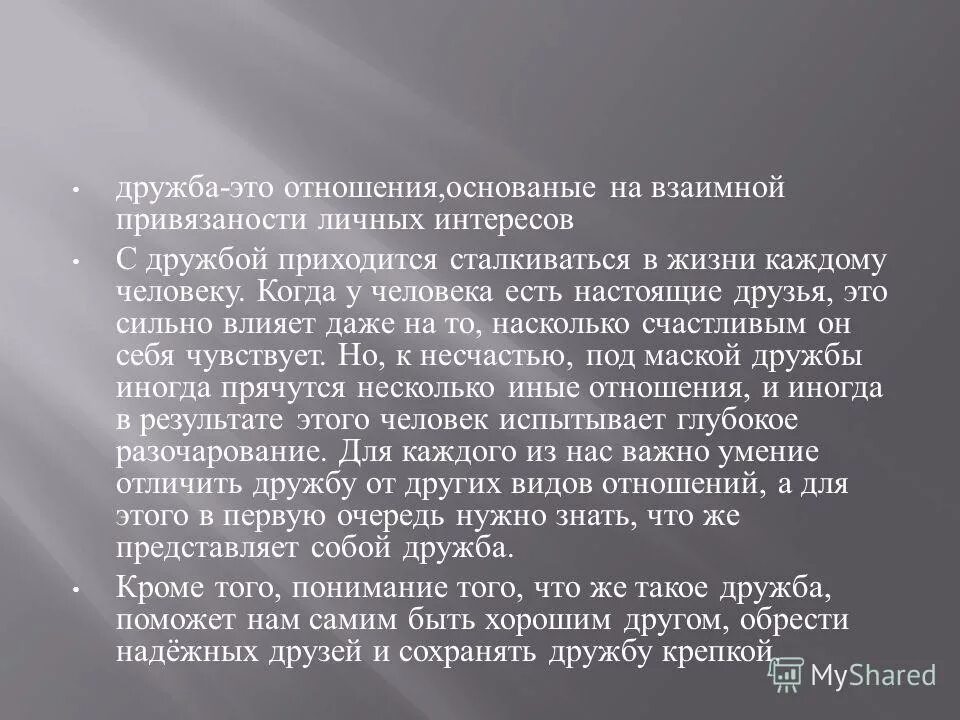 • дружба-это отношения,основаные на взаимной привязаности личных интересов

• С дружбой приходится сталкиваться в жизни каждому человеку. Когда у человека есть настоящие друзья, это сильно влияет даже на то, насколько счастливым он себя чувствует. Но, к несчастью, под маской дружбы иногда прячутся несколько иные отношения, и иногда в результате этого человек испытывает глубокое разочарование. Для каждого из нас важно умение отличить дружбу от других видов отношений, а для этого в первую очередь нужно знать, что же представляет собой дружба.

• Кроме того, понимание того, что же такое дружба, поможет нам самим быть хорошим другом, обрести надёжных друзей и сохранять дружбу крепкой.

MyShared